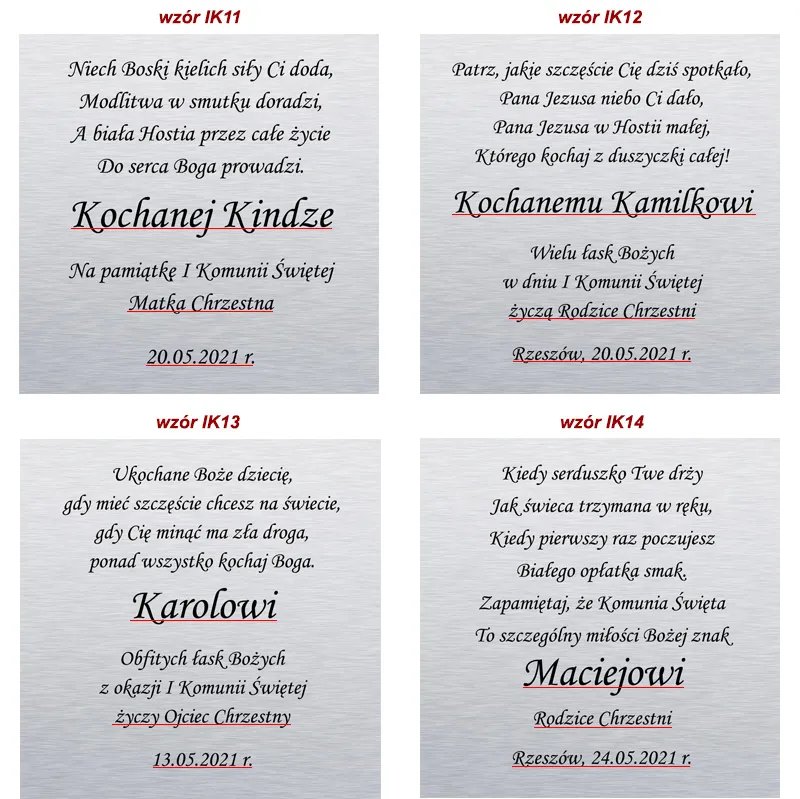 wzór IK11

Niech Boski kielich siły Ci doda,
Modlitwa w smutku doradzi,
A biała Hostia przez całe życie
Do serca Boga prowadzi.

Kochanej Kindze

Na pamiątkę I Komunii Świętej
Matka Chrzestna

20.05.2021 r.

wzór IK12

Patrz, jakie szczęście Cię dziś spotkało,
Pana Jezusa niebo Ci dało,
Pana Jezusa w Hostii małej,
Którego kochaj z duszyczki całej!

Kochanemu Kamilkowi

Wielu łask Bożych
w dniu I Komunii Świętej
życzą Rodzice Chrzestni

Rzeszów, 20.05.2021 r.

wzór IK13

Ukochane Boże dziecię,
gdy mieć szczęście chcesz na świecie,
gdy Cię minąć ma zła droga,
ponad wszystko kochaj Boga.

Karolowi

Obfitych łask Bożych
z okazji I Komunii Świętej
życzy Ojciec Chrzestny

13.05.2021 r.

wzór IK14

Kiedy serduszko Twe drży
Jak świeca trzymana w ręku,
Kiedy pierwszy raz poczujesz
Białego opłatka smak.
Zapamiętaj, że Komunia Święta
To szczególny miłości Bożej znak

Maciejowi

Rodzice Chrzestni

Rzeszów, 24.05.2021 r.